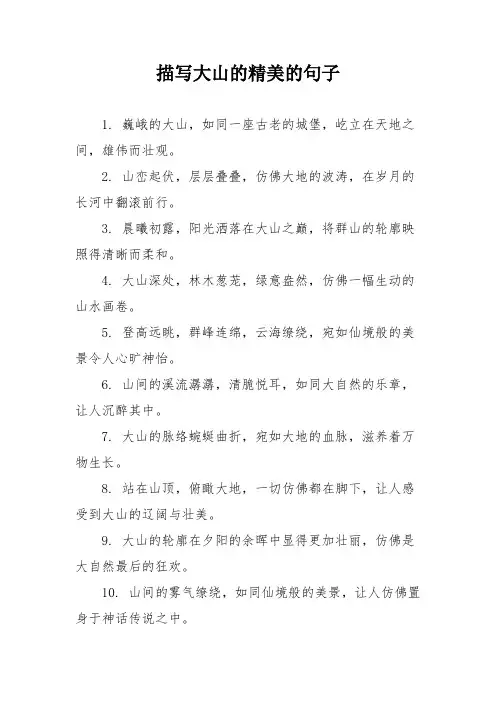 描写大山的精美的句子

1. 巍峨的大山，如同一座古老的城堡，屹立在天地之间，雄伟而壮观。

2. 山峦起伏，层层叠叠，仿佛大地的波涛，在岁月的长河中翻滚前行。

3. 晨曦初露，阳光洒落在大山之巅，将群山的轮廓映照得清晰而柔和。

4. 大山深处，林木葱茏，绿意盎然，仿佛一幅生动的山水画卷。

5. 登高远眺，群峰连绵，云海缭绕，宛如仙境般的美景令人心旷神怡。

6. 山间的溪流潺潺，清脆悦耳，如同大自然的乐章，让人沉醉其中。

7. 大山的脉络蜿蜒曲折，宛如大地的血脉，滋养着万物生长。

8. 站在山顶，俯瞰大地，一切仿佛都在脚下，让人感受到大山的辽阔与壮美。

9. 大山的轮廓在夕阳的余晖中显得更加壮丽，仿佛是大自然最后的狂欢。

10. 山间的雾气缭绕，如同仙境般的美景，让人仿佛置身于神话传说之中。